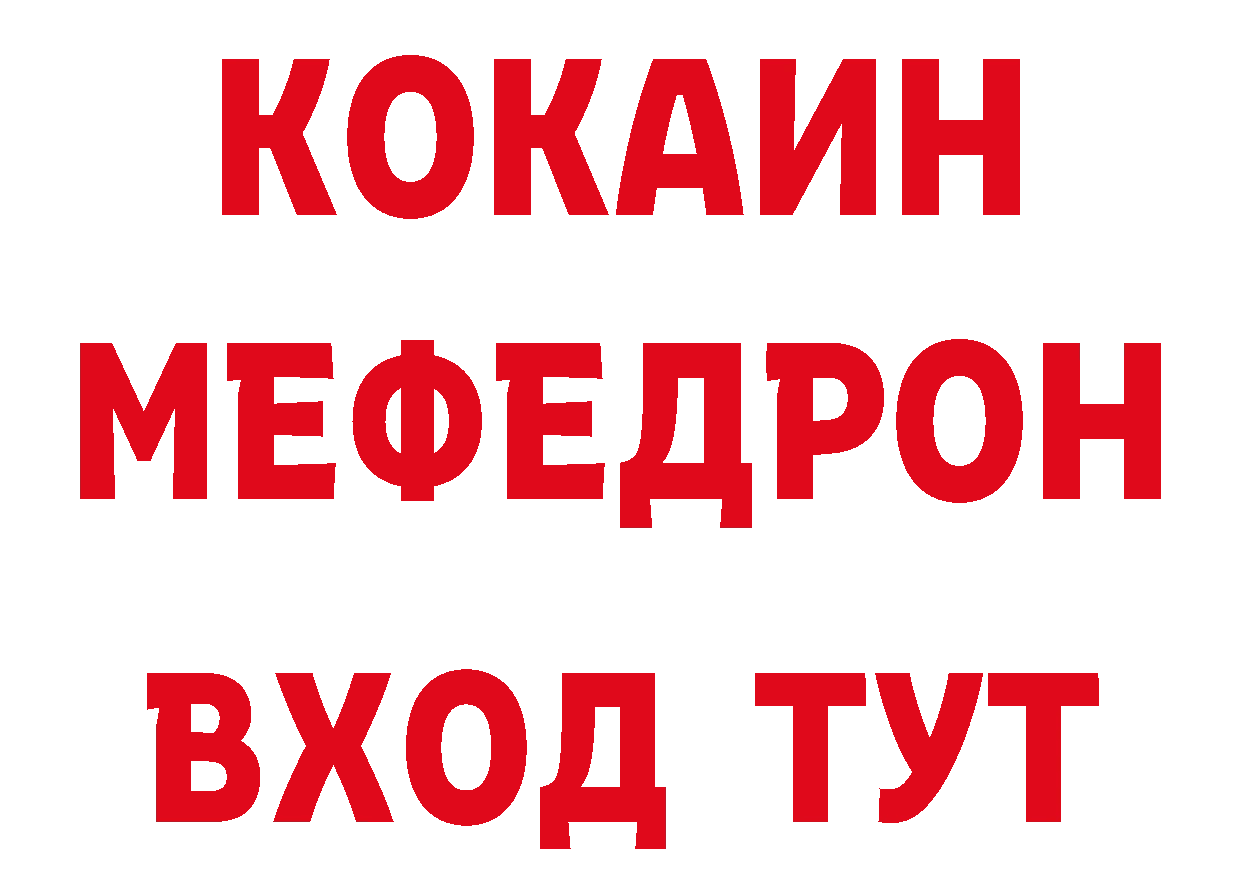 КОКАИН
МЕФЕДРОН
ВХОД ТУТ